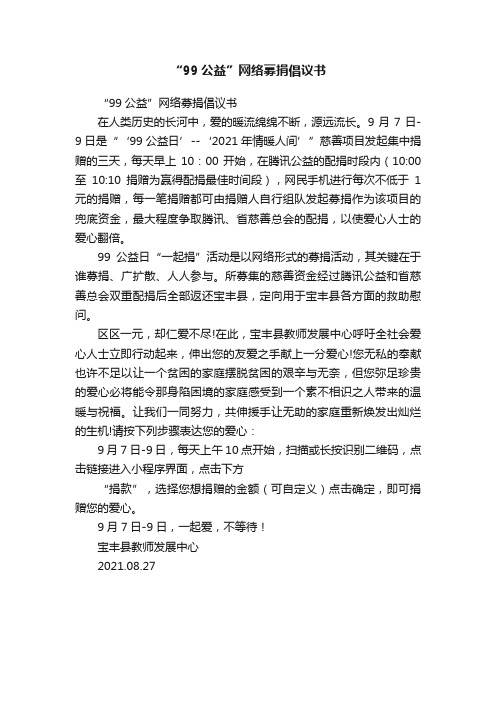 “99 公益”网络募捐倡议书

“99 公益”网络募捐倡议书

在人类历史的长河中，爱的暖流绵绵不断，源远流长。9 月 7 日-9 日是“‘99 公益日’--‘2021 年情暖人间’”慈善项目发起集中捐赠的三天，每天早上 10：00 开始，在腾讯公益的配捐时段内（10:00 至 10:10 捐赠为赢得配捐最佳时间段），网民手机进行每次不低于 1 元的捐赠，每一笔捐赠都可由捐赠人自行组队发起募捐作为该项目的兜底资金，最大程度争取腾讯、省慈善总会的配捐，以使爱心人士的爱心翻倍。

99 公益日“一起捐”活动是以网络形式的募捐活动，其关键在于谁募捐、广扩散、人人参与。所募集的慈善资金经过腾讯公益和省慈善总会双重配捐后全部返还宝丰县，定向用于宝丰县各方面的救助慰问。

区区一元，却仁爱不尽!在此，宝丰县教师发展中心呼吁全社会爱心人士立即行动起来，伸出您的友爱之手献上一分爱心!您无私的奉献也许不足以让一个贫困的家庭摆脱贫困的艰辛与无奈，但您弥足珍贵的爱心必将能令那身陷困境的家庭感受到一个素不相识之人带来的温暖与祝福。让我们一同努力，共伸援手让无助的家庭重新焕发出灿烂的生机!请按下列步骤表达您的爱心：

9 月 7 日-9 日，每天上午 10 点开始，扫描或长按识别二维码，点击链接进入小程序界面，点击下方

“捐款”，选择您想捐赠的金额（可自定义）点击确定，即可捐赠您的爱心。

9 月 7 日-9 日，一起爱，不等待！

宝丰县教师发展中心

2021.08.27